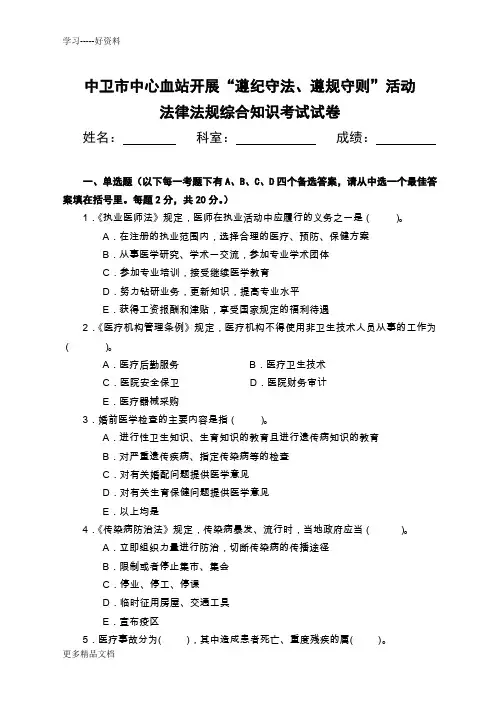 学习-----好资料

中卫市中心血站开展“遵纪守法、遵规守则”活动
法律法规综合知识考试试卷

姓名：________ 科室：____________ 成绩：_________

一、单选题（以下每一考题下有A、B、C、D四个备选答案，请从中选一个最佳答案填在括号里。每题2分，共20分。）

1.《执业医师法》规定，医师在执业活动中应履行的义务之一是（ ）。
A．在注册的执业范围内，选择合理的医疗、预防、保健方案
B．从事医学研究、学术一交流，参加专业学术团体
C．参加专业培训，接受继续医学教育
D．努力钻研业务，更新知识，提高专业水平
E．获得工资报酬和津贴，享受国家规定的福利待遇

2.《医疗机构管理条例》规定，医疗机构不得使用非卫生技术人员从事的工作为（ ）。
A．医疗后勤服务
B．医疗卫生技术
C．医院安全保卫
D．医院财务审计
E．医疗器械采购

3．婚前医学检查的主要内容是指（ ）。
A．进行性卫生知识、生育知识的教育且进行遗传病知识的教育
B．对严重遗传疾病、指定传染病等的检查
C．对有关婚配问题提供医学意见
D．对有关生育保健问题提供医学意见
E．以上均是

4.《传染病防治法》规定，传染病暴发、流行时，当地政府应当（ ）。
A．立即组织力量进行防治，切断传染病的传播途径
B．限制或者停止集市、集会
C．停业、停工、停课
D．临时征用房屋、交通工具
E．宣布疫区

5．医疗事故分为( )，其中造成患者死亡、重度残疾的属( )。

更多精品文档